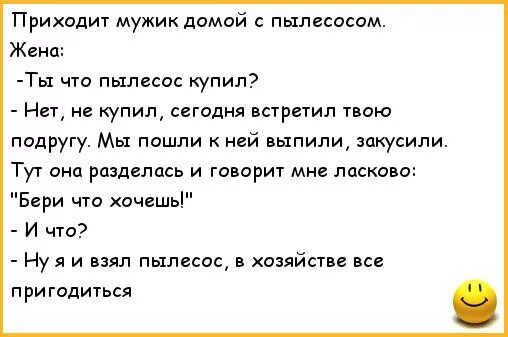 Приходит мужик домой с пылесосом.
Жена:
-Ты что пылесос купил?
- Нет, не купил, сегодня встретил твою подругу. Мы пошли к ней выпили, закусили. Тут она разделась и говорит мне ласково: "Бери что хочешь!"
- И что?
- Ну я и взял пылесос, в хозяйстве все пригодиться